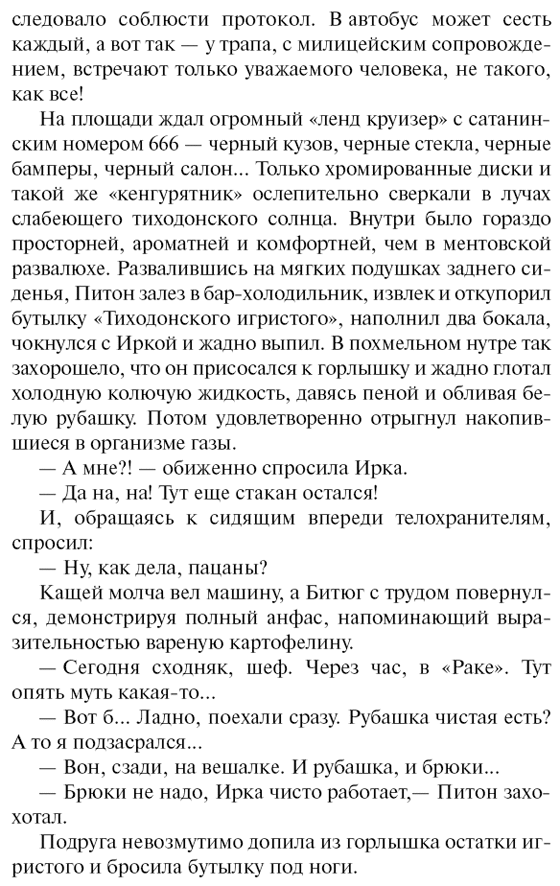 следовало соблюсти протокол. В автобус может сесть каждый, а вот так — у трапа, с милицейским сопровождением, встречают только уважаемого человека, не такого, как все!

На площади ждал огромный «ленд круизер» с сатанинским номером 666 — черный кузов, черные стекла, черные бамперы, черный салон... Только хромированные диски и такой же «кенгурятник» ослепительно сверкали в лучах слабеющего тиходонского солнца. Внутри было гораздо просторней, ароматней и комфортней, чем в ментовской развалюхе. Развалившись на мягких подушках заднего сиденья, Питон залез в бар-холодильник, извлек и откупорил бутылку «Тиходонского игристого», наполнил два бокала, чокнулся с Иркой и жадно выпил. В похмельном нутре так захорошело, что он присосался к горлышку и жадно глотал холодную колючую жидкость, давясь пеной и обливая белую рубашку. Потом удовлетворенно отрыгнул накопившиеся в организме газы.

— А мне?! — обиженно спросила Ирка.

— Да на, на! Тут еще стакан остался!

И, обращаясь к сидящим впереди телохранителям, спросил:

— Ну, как дела, пацаны?

Кащей молча вел машину, а Битюг с трудом повернулся, демонстрируя полный анфас, напоминающий выразительностью вареную картофелину.

— Сегодня сходняк, шеф. Через час, в «Раке». Тут опять муть какая-то...

— Вот б... Ладно, поехали сразу. Рубашка чистая есть? А то я подзасрался...

— Вон, сзади, на вешалке. И рубашка, и брюки...

— Брюки не надо, Ирка чисто работает,— Питон захохотал.

Подруга невозмутимо допила из горлышка остатки игристого и бросила бутылку под ноги.